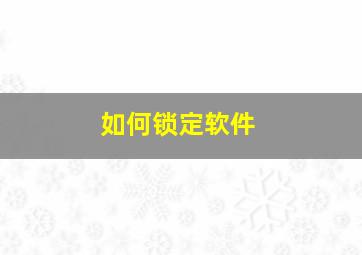 如何锁定软件